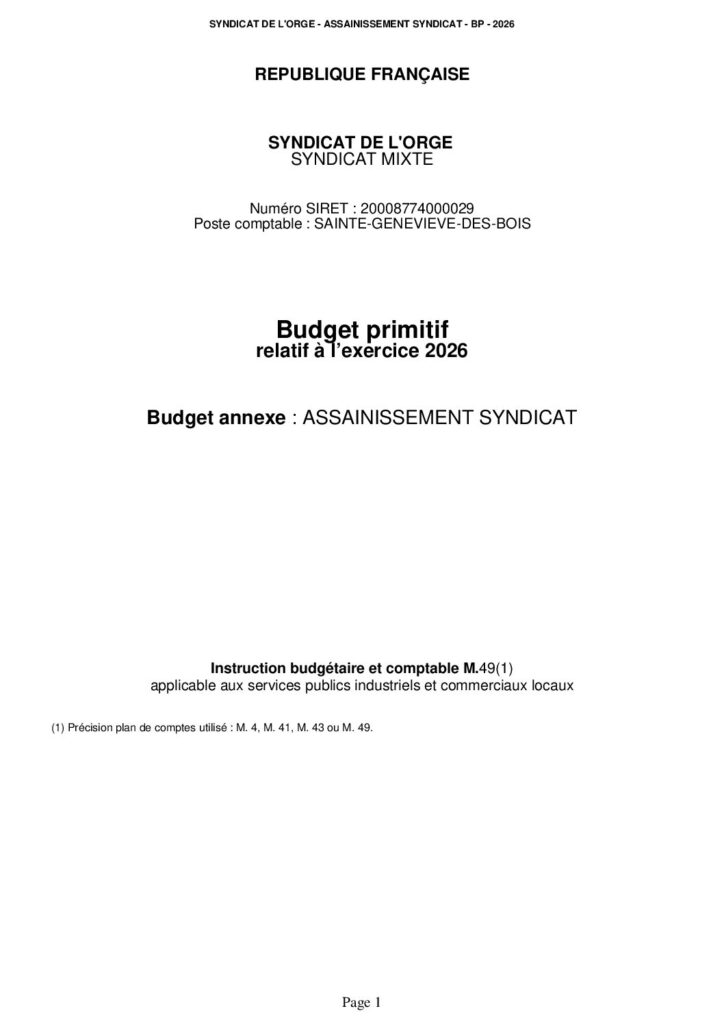 SYNDICAT DE L'ORGE - ASSAINISSEMENT SYNDICAT - BP - 2026

REPUBLIQUE FRANÇAISE

SYNDICAT DE L'ORGE
SYNDICAT MIXTE

Numéro SIRET : 20008774000029
Poste comptable : SAINTE-GENEVIEVE-DES-BOIS

Budget primitif
relatif à l'exercice 2026

Budget annexe : ASSAINISSEMENT SYNDICAT

Instruction budgétaire et comptable M.49(1)
applicable aux services publics industriels et commerciaux locaux

(1) Précision plan de comptes utilisé : M. 4, M. 41, M. 43 ou M. 49.

Page 1